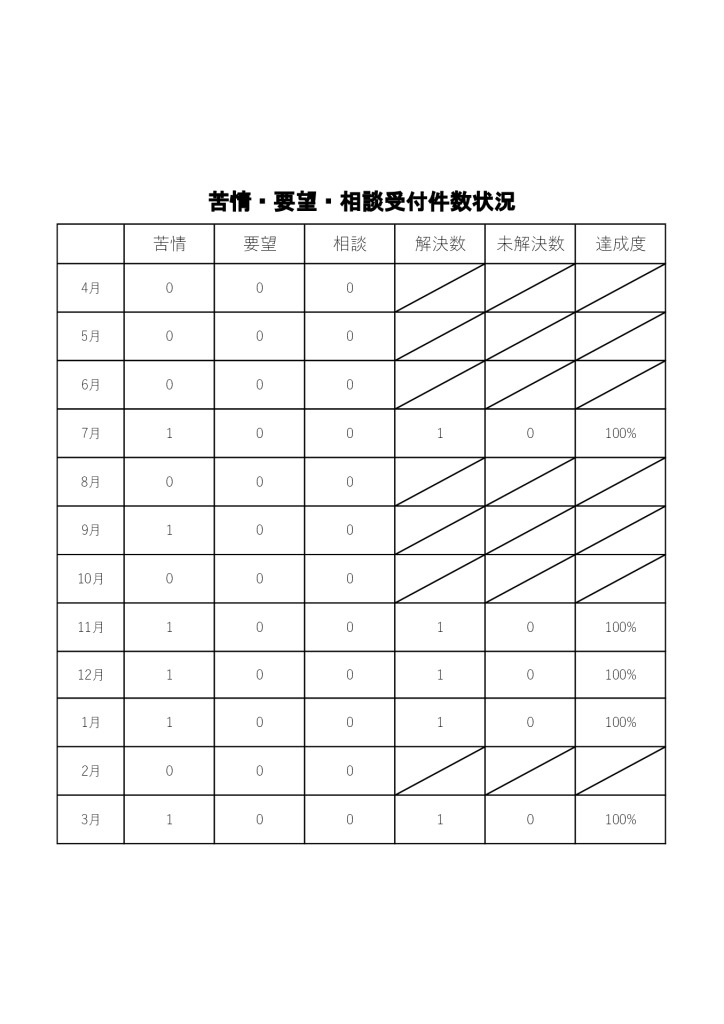 苦情・要望・相談受付件数状況

|  | 苦情 | 要望 | 相談 | 解決数 | 未解決数 | 達成度 |
|---|---|---|---|---|---|---|
| 4月 | 0 | 0 | 0 |  |  |  |
| 5月 | 0 | 0 | 0 |  |  |  |
| 6月 | 0 | 0 | 0 |  |  |  |
| 7月 | 1 | 0 | 0 | 1 | 0 | 100% |
| 8月 | 0 | 0 | 0 |  |  |  |
| 9月 | 1 | 0 | 0 |  |  |  |
| 10月 | 0 | 0 | 0 |  |  |  |
| 11月 | 1 | 0 | 0 | 1 | 0 | 100% |
| 12月 | 1 | 0 | 0 | 1 | 0 | 100% |
| 1月 | 1 | 0 | 0 | 1 | 0 | 100% |
| 2月 | 0 | 0 | 0 |  |  |  |
| 3月 | 1 | 0 | 0 | 1 | 0 | 100% |